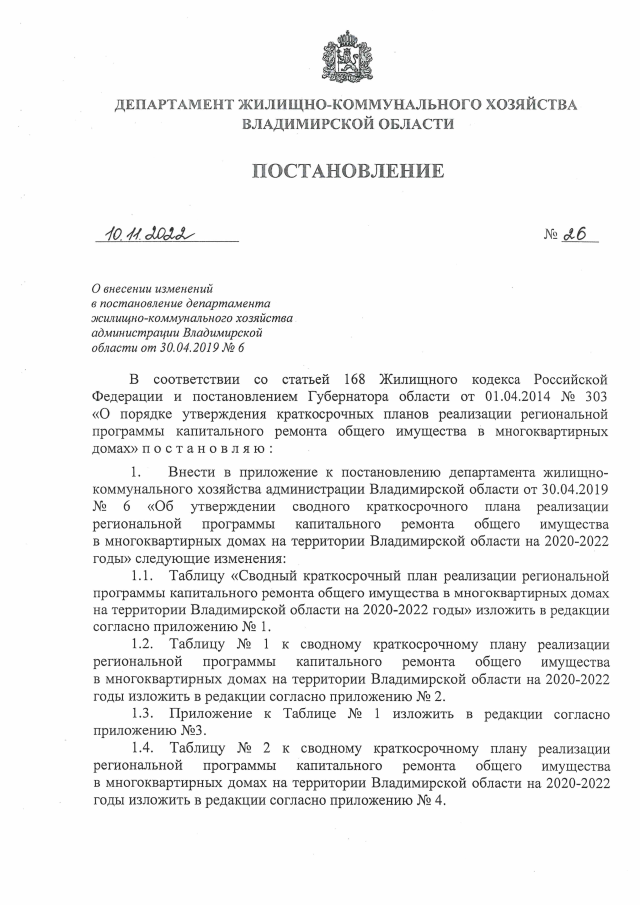 ДЕПАРТАМЕНТ ЖИЛИЩНО-КОММУНАЛЬНОГО ХОЗЯЙСТВА ВЛАДИМИРСКОЙ ОБЛАСТИ

ПОСТАНОВЛЕНИЕ

10.11.2022 № 26

О внесении изменений в постановление департамента жилищно-коммунального хозяйства администрации Владимирской области от 30.04.2019 № 6

В соответствии со статьей 168 Жилищного кодекса Российской Федерации и постановлением Губернатора области от 01.04.2014 № 303 «О порядке утверждения краткосрочных планов реализации региональной программы капитального ремонта общего имущества в многоквартирных домах» п о с т а н о в л я ю :

1. Внести в приложение к постановлению департамента жилищно-коммунального хозяйства администрации Владимирской области от 30.04.2019 № 6 «Об утверждении сводного краткосрочного плана реализации региональной программы капитального ремонта общего имущества в многоквартирных домах на территории Владимирской области на 2020-2022 годы» следующие изменения:

1.1. Таблицу «Сводный краткосрочный план реализации региональной программы капитального ремонта общего имущества в многоквартирных домах на территории Владимирской области на 2020-2022 годы» изложить в редакции согласно приложению № 1.

1.2. Таблицу № 1 к сводному краткосрочному плану реализации региональной программы капитального ремонта общего имущества в многоквартирных домах на территории Владимирской области на 2020-2022 годы изложить в редакции согласно приложению № 2.

1.3. Приложение к Таблице № 1 изложить в редакции согласно приложению №3.

1.4. Таблицу № 2 к сводному краткосрочному плану реализации региональной программы капитального ремонта общего имущества в многоквартирных домах на территории Владимирской области на 2020-2022 годы изложить в редакции согласно приложению № 4.